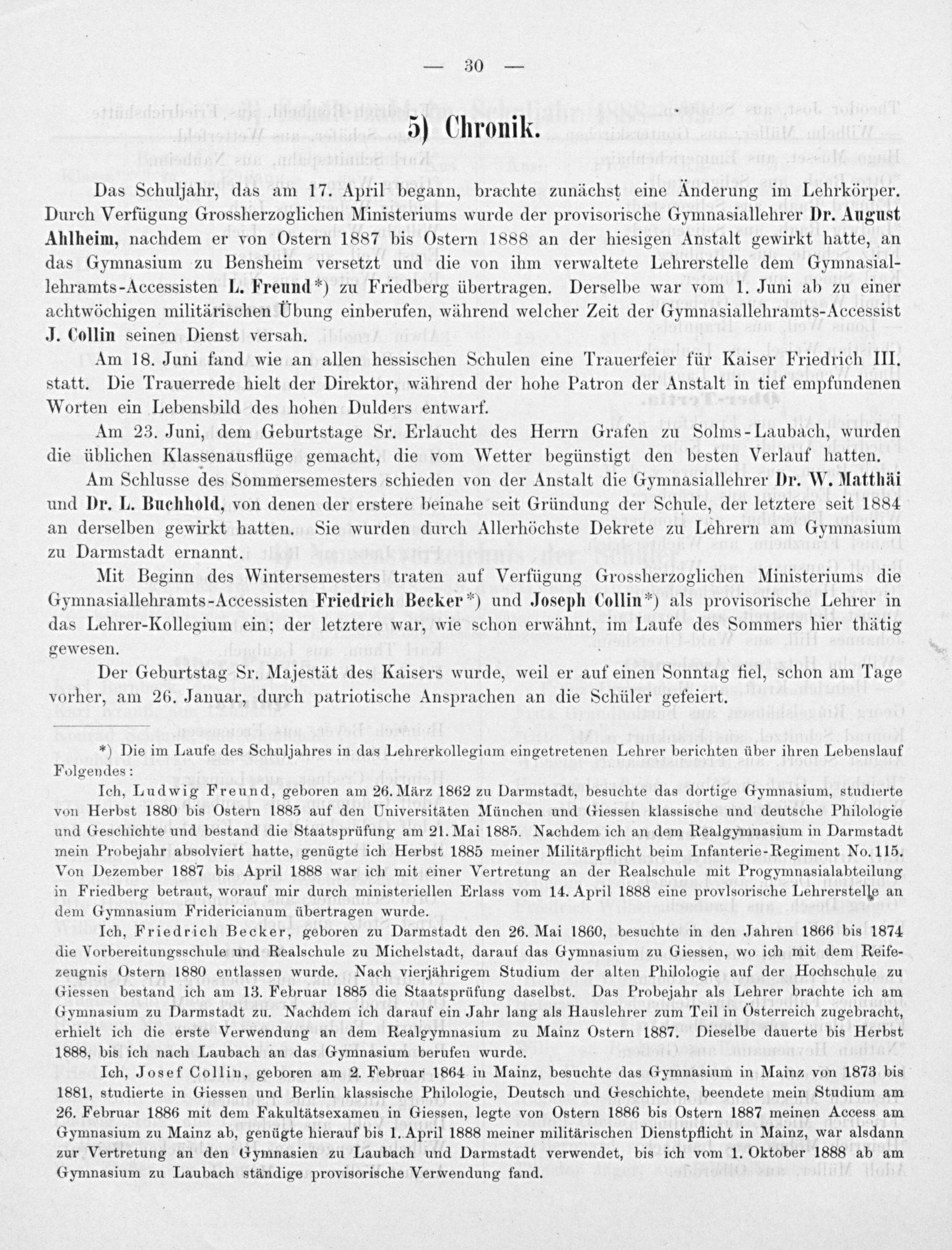 — 30 —

5) Chronik.

Das Schuljahr, das am 17. April begann, brachte zunächst eine Änderung im Lehrkörper. Durch Verfügung Grossherzoglichen Ministeriums wurde der provisorische Gymnasiallehrer Dr. August Ahlheim, nachdem er von Ostern 1887 bis Ostern 1888 an der hiesigen Anstalt gewirkt hatte, an das Gymnasium zu Bensheim versetzt und die von ihm verwaltete Lehrerstelle dem Gymnasiallehramts-Accessisten L. Freund*) zu Friedberg übertragen. Derselbe war vom 1. Juni ab zu einer achtwöchigen militärischen Übung einberufen, während welcher Zeit der Gymnasiallehramts-Accessist J. Collin seinen Dienst versah.

Am 18. Juni fand wie an allen hessischen Schulen eine Trauerfeier für Kaiser Friedrich III. statt. Die Trauerrede hielt der Direktor, während der hohe Patron der Anstalt in tief empfundenen Worten ein Lebensbild des hohen Dulders entwarf.

Am 23. Juni, dem Geburtstage Sr. Erlaucht des Herrn Grafen zu Solms-Laubach, wurden die üblichen Klassenausflüge gemacht, die vom Wetter begünstigt den besten Verlauf hatten.

Am Schlusse des Sommersemesters schieden von der Anstalt die Gymnasiallehrer Dr. W. Matthäi und Dr. L. Buchhold, von denen der erstere beinahe seit Gründung der Schule, der letztere seit 1884 an derselben gewirkt hatten. Sie wurden durch Allerhöchste Dekrete zu Lehrern am Gymnasium zu Darmstadt ernannt.

Mit Beginn des Wintersemesters traten auf Verfügung Grossherzoglichen Ministeriums die Gymnasiallehramts-Accessisten Friedrich Becker*) und Joseph Collin*) als provisorische Lehrer in das Lehrer-Kollegium ein; der letztere war, wie schon erwähnt, im Laufe des Sommers hier thätig gewesen.

Der Geburtstag Sr. Majestät des Kaisers wurde, weil er auf einen Sonntag fiel, schon am Tage vorher, am 26. Januar, durch patriotische Ansprachen an die Schüler gefeiert.

*) Die im Laufe des Schuljahres in das Lehrerkollegium eingetretenen Lehrer berichten über ihren Lebenslauf Folgendes:

Ich, Ludwig Freund, geboren am 26. März 1862 zu Darmstadt, besuchte das dortige Gymnasium, studierte von Herbst 1880 bis Ostern 1885 auf den Universitäten München und Giessen klassische und deutsche Philologie und Geschichte und bestand die Staatsprüfung am 21. Mai 1885. Nachdem ich an dem Realgymnasium in Darmstadt mein Probejahr absolviert hatte, genügte ich Herbst 1885 meiner Militärpflicht beim Infanterie-Regiment No. 115. Von Dezember 1887 bis April 1888 war ich mit einer Vertretung an der Realschule mit Progymnasialabteilung in Friedberg betraut, worauf mir durch ministeriellen Erlass vom 14. April 1888 eine provlsorische Lehrerstelle an dem Gymnasium Fridericianum übertragen wurde.

Ich, Friedrich Becker, geboren zu Darmstadt den 26. Mai 1860, besuchte in den Jahren 1866 bis 1874 die Vorbereitungsschule und Realschule zu Michelstadt, darauf das Gymnasium zu Giessen, wo ich mit dem Reifezeugnis Ostern 1880 entlassen wurde. Nach vierjährigem Studium der alten Philologie auf der Hochschule zu Giessen bestand ich am 13. Februar 1885 die Staatsprüfung daselbst. Das Probejahr als Lehrer brachte ich am Gymnasium zu Darmstadt zu. Nachdem ich darauf ein Jahr lang als Hauslehrer zum Teil in Österreich zugebracht, erhielt ich die erste Verwendung an dem Realgymnasium zu Mainz Ostern 1887. Dieselbe dauerte bis Herbst 1888, bis ich nach Laubach an das Gymnasium berufen wurde.

Ich, Josef Collin, geboren am 2. Februar 1864 in Mainz, besuchte das Gymnasium in Mainz von 1873 bis 1881, studierte in Giessen und Berlin klassische Philologie, Deutsch und Geschichte, beendete mein Studium am 26. Februar 1886 mit dem Fakultätsexamen in Giessen, legte von Ostern 1886 bis Ostern 1887 meinen Access am Gymnasium zu Mainz ab, genügte hierauf bis 1. April 1888 meiner militärischen Dienstpflicht in Mainz, war alsdann zur Vertretung an den Gymnasien zu Laubach und Darmstadt verwendet, bis ich vom 1. Oktober 1888 ab am Gymnasium zu Laubach ständige provisorische Verwendung fand.